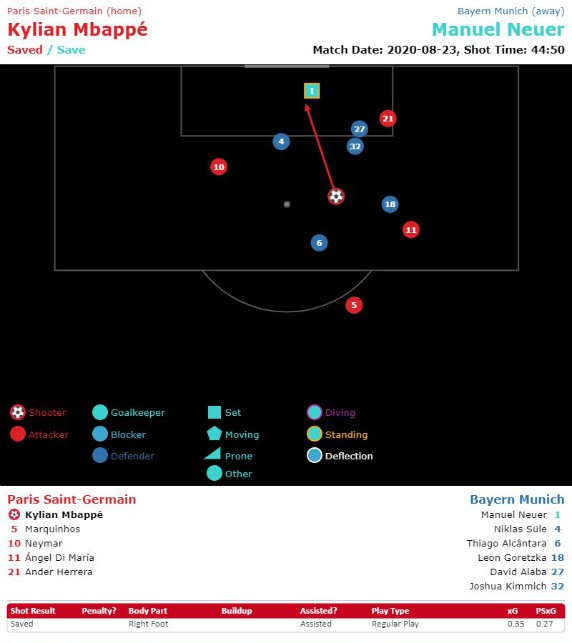 Paris Saint-Germain (home)
Kylian Mbappé
Saved / Save

Bayern Munich (away)
Manuel Neuer
Match Date: 2020-08-23, Shot Time: 44:50

1
21
27
4
32
10
18
11
6
5

Shooter
Attacker
Goalkeeper
Blocker
Defender
Set
Moving
Prone
Other
Diving
Standing
Deflection

Paris Saint-Germain
Kylian Mbappé
5 Marquinhos
10 Neymar
11 Ángel Di María
21 Ander Herrera

Bayern Munich
Manuel Neuer 1
Niklas Süle 4
Thiago Alcântara 6
Leon Goretzka 18
David Alaba 27
Joshua Kimmich 32

| Shot Result | Penalty? | Body Part | Buildup | Assisted? | Play Type | xG | PSxG |
|---|---|---|---|---|---|---|---|
| Saved | | Right Foot | | Assisted | Regular Play | 0.35 | 0.27 |